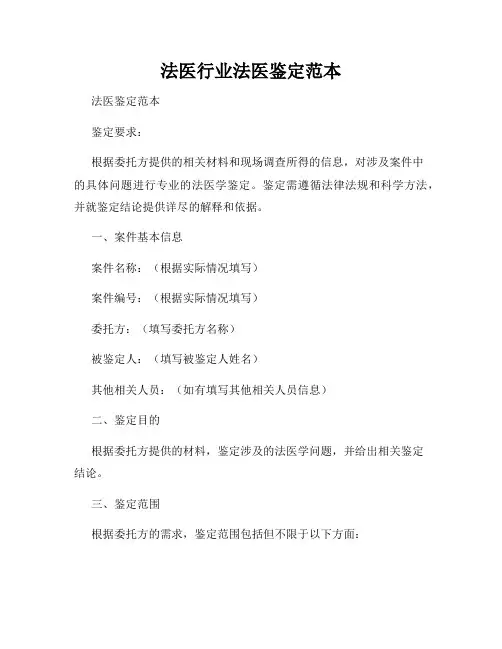 法医行业法医鉴定范本

法医鉴定范本

鉴定要求：

根据委托方提供的相关材料和现场调查所得的信息，对涉及案件中的具体问题进行专业的法医学鉴定。鉴定需遵循法律法规和科学方法，并就鉴定结论提供详尽的解释和依据。

一、案件基本信息

案件名称：（根据实际情况填写）

案件编号：（根据实际情况填写）

委托方：（填写委托方名称）

被鉴定人：（填写被鉴定人姓名）

其他相关人员：（如有填写其他相关人员信息）

二、鉴定目的

根据委托方提供的材料，鉴定涉及的法医学问题，并给出相关鉴定结论。

三、鉴定范围

根据委托方的需求，鉴定范围包括但不限于以下方面：